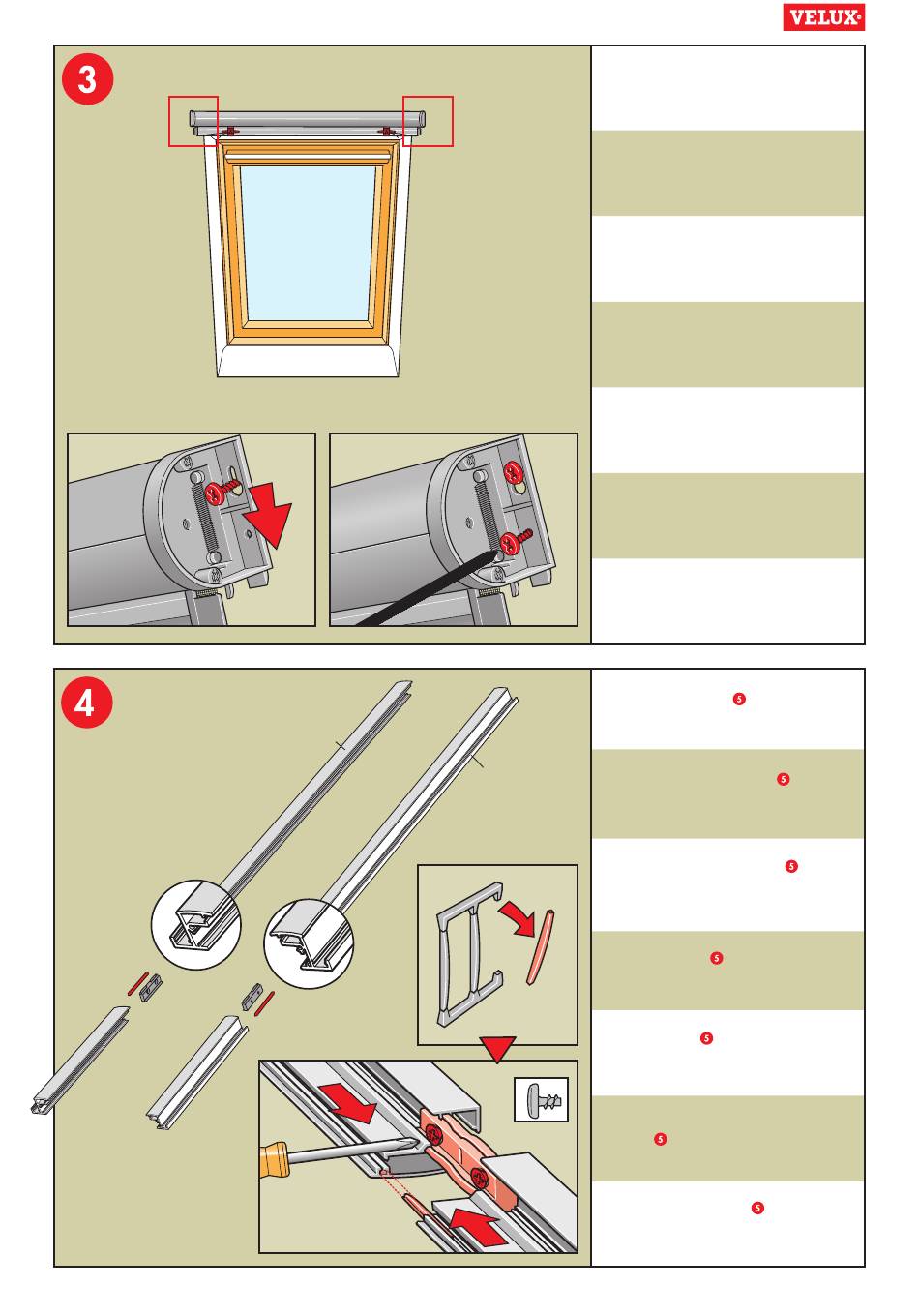 VELUX®

3

4

5

5

5

5

5

5

5